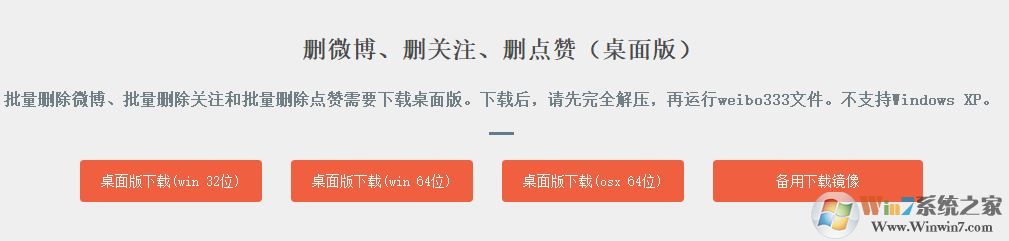 删微博、删关注、删点赞（桌面版）

批量删除微博、批量删除关注和批量删除点赞需要下载桌面版。下载后，请先完全解压，再运行weibo333文件。不支持Windows XP。

桌面版下载(win 32位)

桌面版下载(win 64位)

桌面版下载(osx 64位)

备用下载镜像

Win7系统之家
Www.Winwin7.com